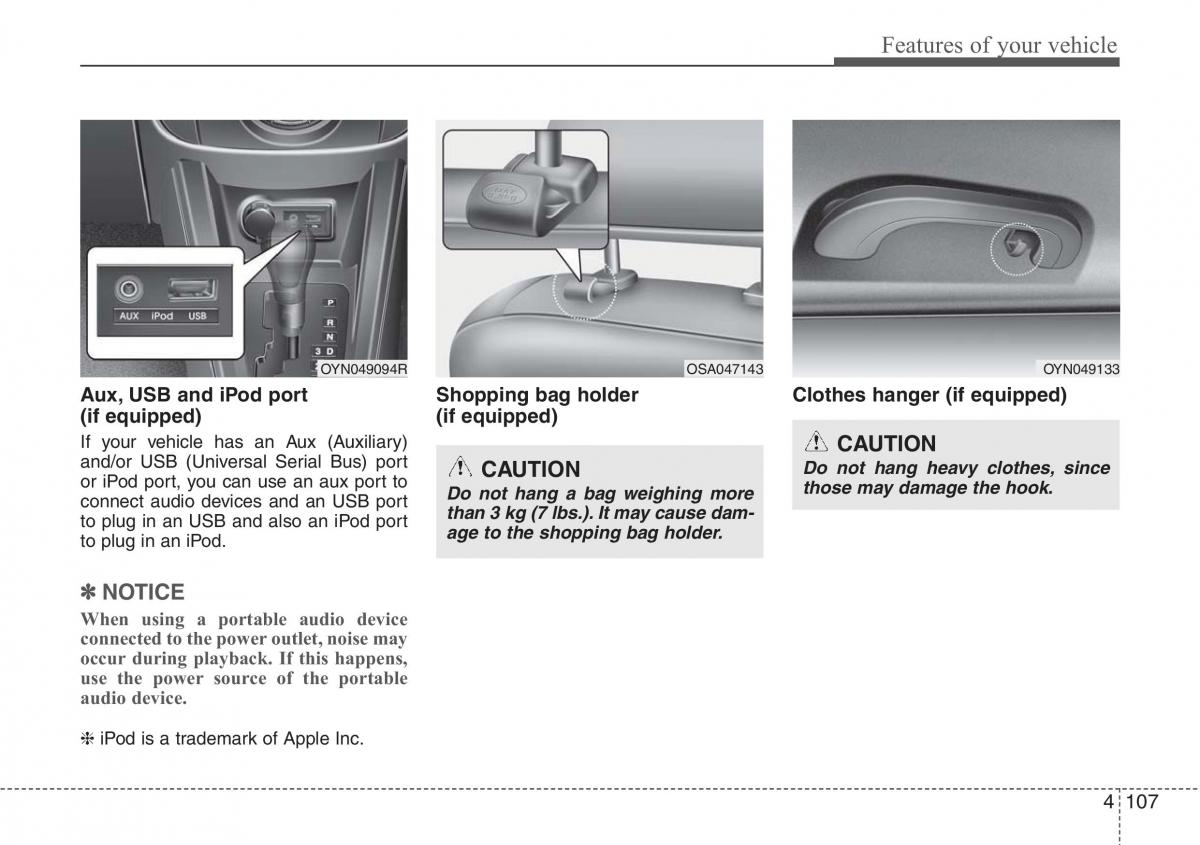 Features of your vehicle

AUX iPod USB

P
R
N
3 D

OYN049094R

Aux, USB and iPod port (if equipped)

If your vehicle has an Aux (Auxiliary) and/or USB (Universal Serial Bus) port or iPod port, you can use an aux port to connect audio devices and an USB port to plug in an USB and also an iPod port to plug in an iPod.

✽ NOTICE

When using a portable audio device connected to the power outlet, noise may occur during playback. If this happens, use the power source of the portable audio device.

❈ iPod is a trademark of Apple Inc.

OSA047143

Shopping bag holder (if equipped)

CAUTION

Do not hang a bag weighing more than 3 kg (7 lbs.). It may cause damage to the shopping bag holder.

OYN049133

Clothes hanger (if equipped)

CAUTION

Do not hang heavy clothes, since those may damage the hook.

4 107